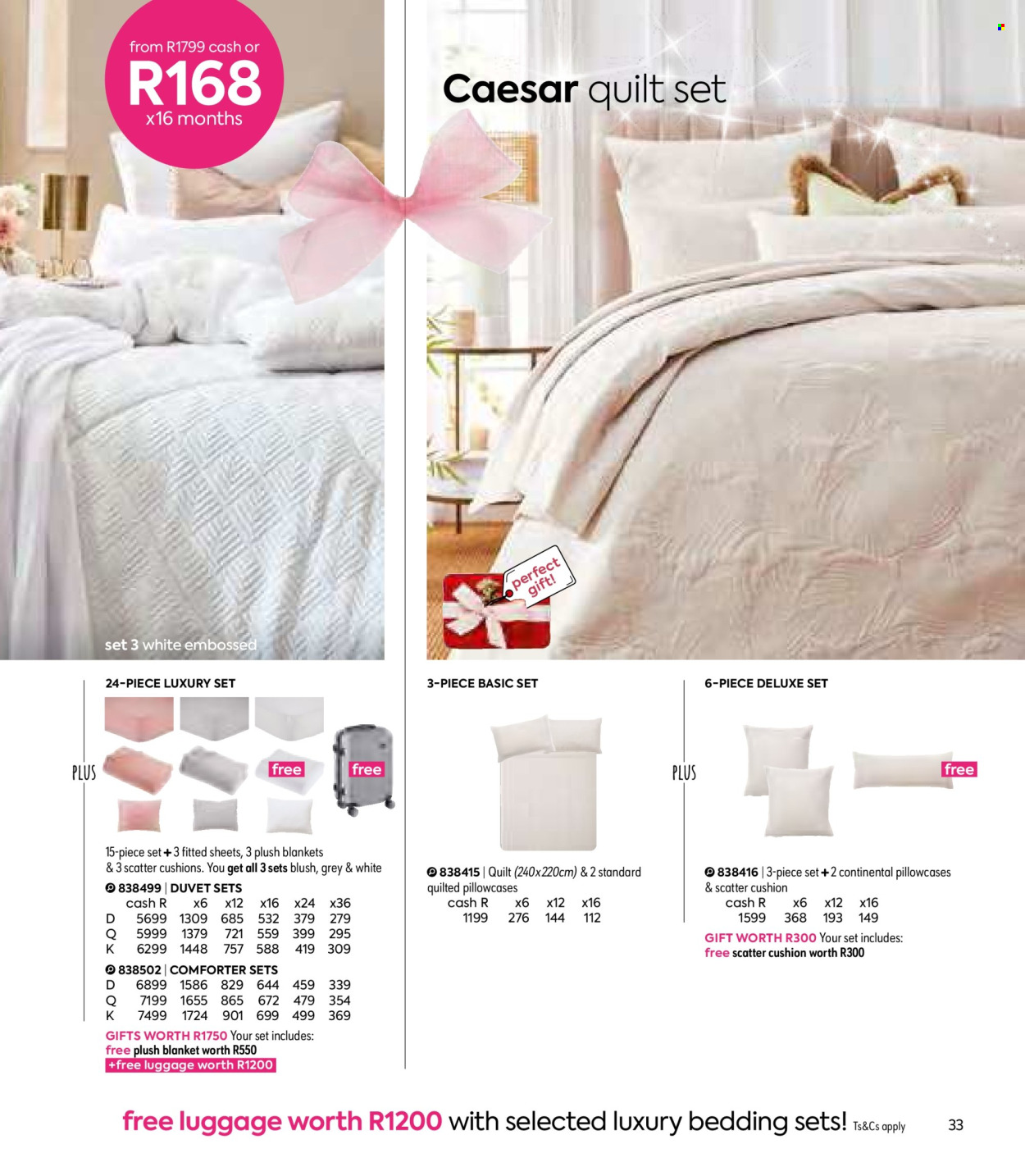 from R1799 cash or
R168
x16 months

Caesar quilt set

perfect gift!

set 3 white embossed

24-PIECE LUXURY SET

PLUS

free free

15-piece set + 3 fitted sheets, 3 plush blankets & 3 scatter cushions. You get all 3 sets blush, grey & white

838499 | DUVET SETS

| | cash R | x6 | x12 | x16 | x24 | x36 |
|---|---|---|---|---|---|---|
| D | 5699 | 1309 | 685 | 532 | 379 | 279 |
| Q | 5999 | 1379 | 721 | 559 | 399 | 295 |
| K | 6299 | 1448 | 757 | 588 | 419 | 309 |

838502 | COMFORTER SETS

| | | | | | | |
|---|---|---|---|---|---|---|
| D | 6899 | 1586 | 829 | 644 | 459 | 339 |
| Q | 7199 | 1655 | 865 | 672 | 479 | 354 |
| K | 7499 | 1724 | 901 | 699 | 499 | 369 |

GIFTS WORTH R1750 Your set includes:
free plush blanket worth R550
+free luggage worth R1200

3-PIECE BASIC SET

838415 | Quilt (240x220cm) & 2 standard quilted pillowcases

| cash R | x6 | x12 | x16 |
|---|---|---|---|
| 1199 | 276 | 144 | 112 |

6-PIECE DELUXE SET

PLUS

free

838416 | 3-piece set + 2 continental pillowcases & scatter cushion

| cash R | x6 | x12 | x16 |
|---|---|---|---|
| 1599 | 368 | 193 | 149 |

GIFT WORTH R300 Your set includes:
free scatter cushion worth R300

free luggage worth R1200 with selected luxury bedding sets! Ts&Cs apply

33